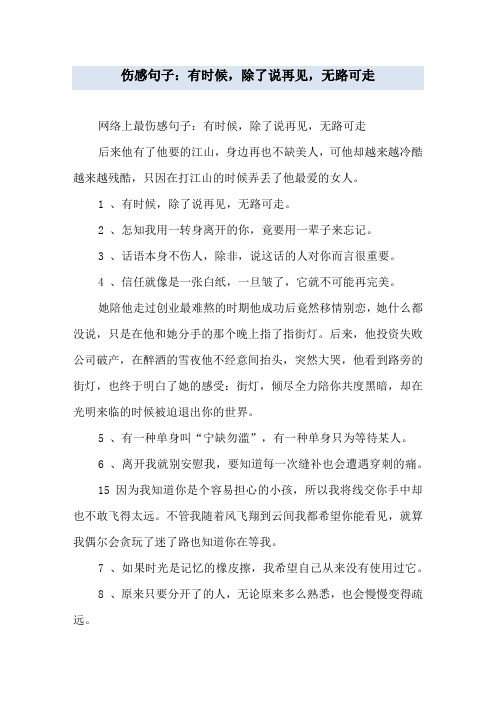 伤感句子：有时候，除了说再见，无路可走

网络上最伤感句子：有时候，除了说再见，无路可走

后来他有了他要的江山，身边再也不缺美人，可他却越来越冷酷越来越残酷，只因在打江山的时候弄丢了他最爱的女人。

1 、有时候，除了说再见，无路可走。

2 、怎知我用一转身离开的你，竟要用一辈子来忘记。

3 、话语本身不伤人，除非，说这话的人对你而言很重要。

4 、信任就像是一张白纸，一旦皱了，它就不可能再完美。

她陪他走过创业最难熬的时期他成功后竟然移情别恋，她什么都没说，只是在他和她分手的那个晚上指了指街灯。后来，他投资失败公司破产，在醉酒的雪夜他不经意间抬头，突然大哭，他看到路旁的街灯，也终于明白了她的感受：街灯，倾尽全力陪你共度黑暗，却在光明来临的时候被迫退出你的世界。

5 、有一种单身叫“宁缺勿滥”，有一种单身只为等待某人。

6 、离开我就别安慰我，要知道每一次缝补也会遭遇穿刺的痛。

15 因为我知道你是个容易担心的小孩，所以我将线交你手中却也不敢飞得太远。不管我随着风飞翔到云间我都希望你能看见，就算我偶尔会贪玩了迷了路也知道你在等我。

7 、如果时光是记忆的橡皮擦，我希望自己从来没有使用过它。

8 、原来只要分开了的人，无论原来多么熟悉，也会慢慢变得疏远。